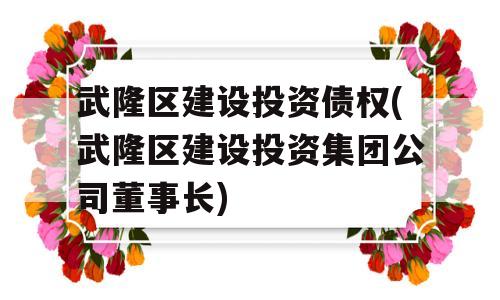 武隆区建设投资债权(武隆区建设投资集团公司董事长)